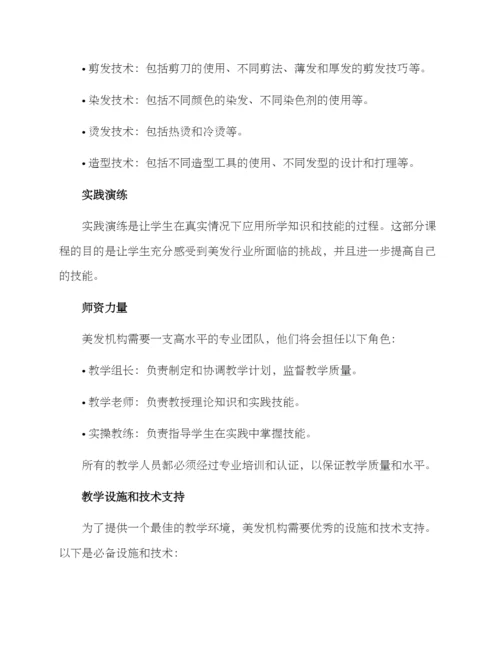 • 剪发技术：包括剪刀的使用、不同剪法、薄发和厚发的剪发技巧等。

• 染发技术：包括不同颜色的染发、不同染色剂的使用等。

• 烫发技术：包括热烫和冷烫等。

• 造型技术：包括不同造型工具的使用、不同发型的设计和打理等。

实践演练

实践演练是让学生在真实情况下应用所学知识和技能的过程。这部分课程的目的是让学生充分感受到美发行业所面临的挑战，并且进一步提高自己的技能。

师资力量

美发机构需要一支高水平的专业团队，他们将会担任以下角色：

• 教学组长：负责制定和协调教学计划，监督教学质量。

• 教学老师：负责教授理论知识和实践技能。

• 实操教练：负责指导学生在实践中掌握技能。

所有的教学人员都必须经过专业培训和认证，以保证教学质量和水平。

教学设施和技术支持

为了提供一个最佳的教学环境，美发机构需要优秀的设施和技术支持。以下是必备设施和技术：